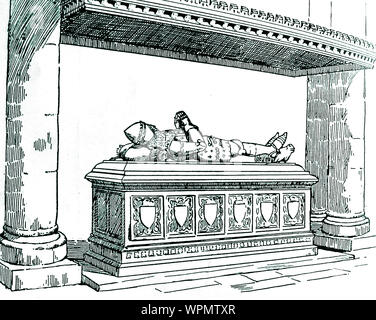 alamy - WPMTXR